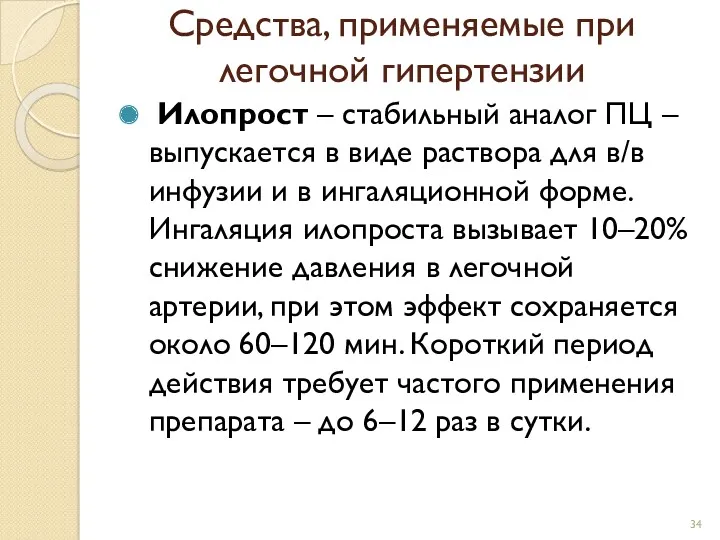 Средства, применяемые при легочной гипертензии

Илопрост – стабильный аналог ПЦ – выпускается в виде раствора для в/в инфузии и в ингаляционной форме. Ингаляция илопроста вызывает 10–20% снижение давления в легочной артерии, при этом эффект сохраняется около 60–120 мин. Короткий период действия требует частого применения препарата – до 6–12 раз в сутки.

34